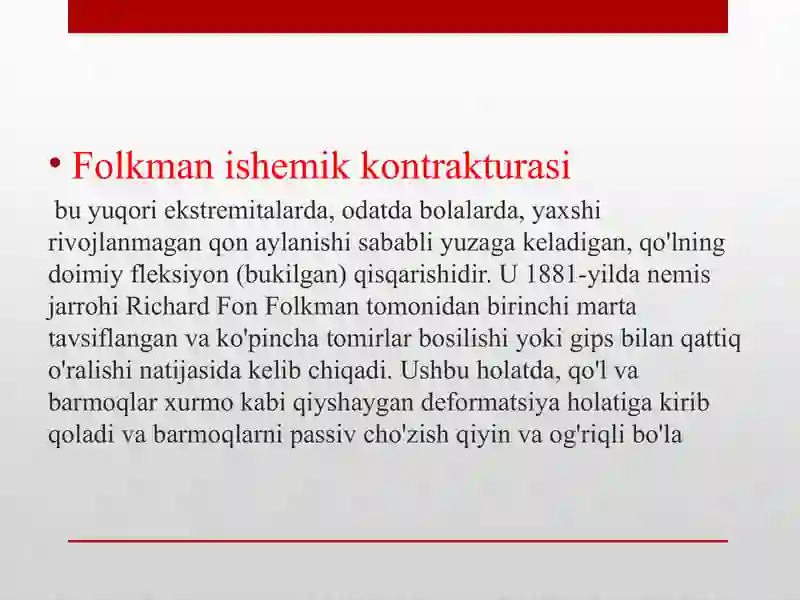 • Folkman ishemik kontrakturasi

bu yuqori ekstremitalarda, odatda bolalarda, yaxshi rivojlanmagan qon aylanishi sababli yuzaga keladigan, qo'lning doimiy fleksiyon (bukilgan) qisqarishidir. U 1881-yilda nemis jarrohi Richard Fon Folkman tomonidan birinchi marta tavsiflangan va ko'pincha tomirlar bosilishi yoki gips bilan qattiq o'ralishi natijasida kelib chiqadi. Ushbu holatda, qo'l va barmoqlar xurmo kabi qiyshaygan deformatsiya holatiga kirib qoladi va barmoqlarni passiv cho'zish qiyin va og'riqli bo'la